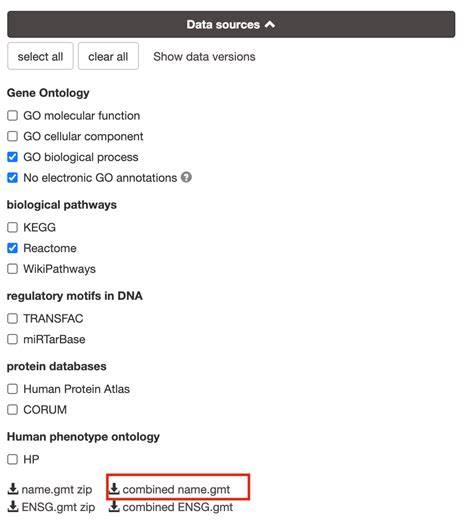 Data sources

select all clear all Show data versions

Gene Ontology

GO molecular function

GO cellular component

GO biological process

No electronic GO annotations

biological pathways

KEGG

Reactome

WikiPathways

regulatory motifs in DNA

TRANSFAC

miRTarBase

protein databases

Human Protein Atlas

CORUM

Human phenotype ontology

HP

name.gmt zip combined name.gmt

ENSG.gmt zip combined ENSG.gmt